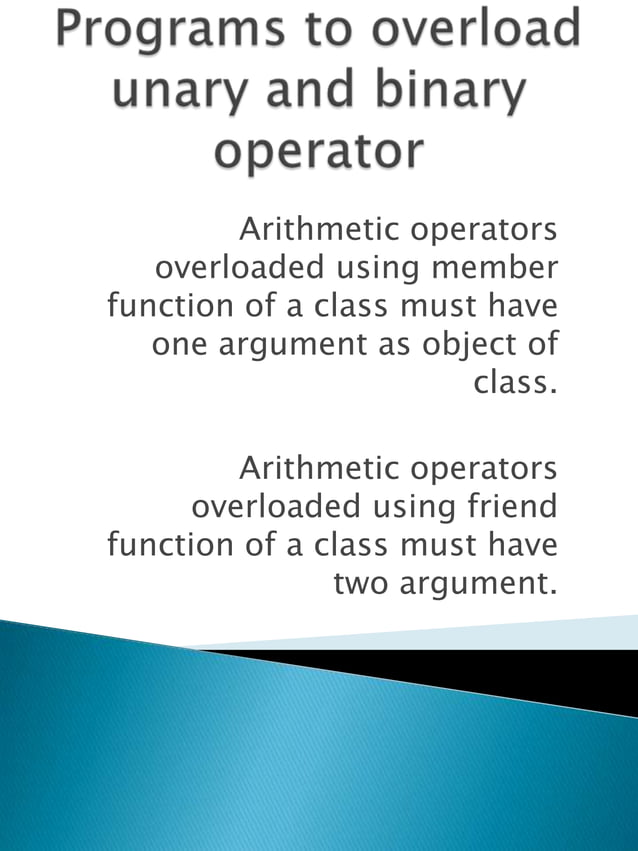 Programs to overload unary and binary operator

Arithmetic operators overloaded using member function of a class must have one argument as object of class.

Arithmetic operators overloaded using friend function of a class must have two argument.